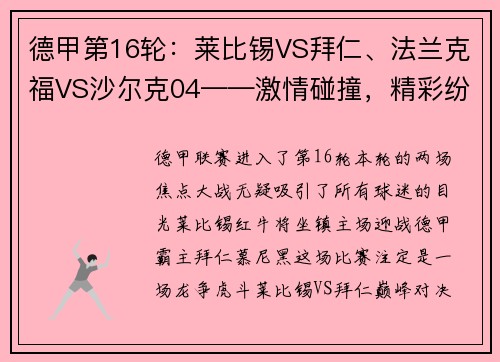 德甲第16轮：莱比锡VS拜仁、法兰克福VS沙尔克04——激情碰撞，精彩纷

德甲联赛进入了第16轮本轮的两场焦点大战无疑吸引了所有球迷的目光莱比锡红牛将坐镇主场迎战德甲霸主拜仁慕尼黑这场比赛注定是一场龙争虎斗莱比锡VS拜仁巅峰对决